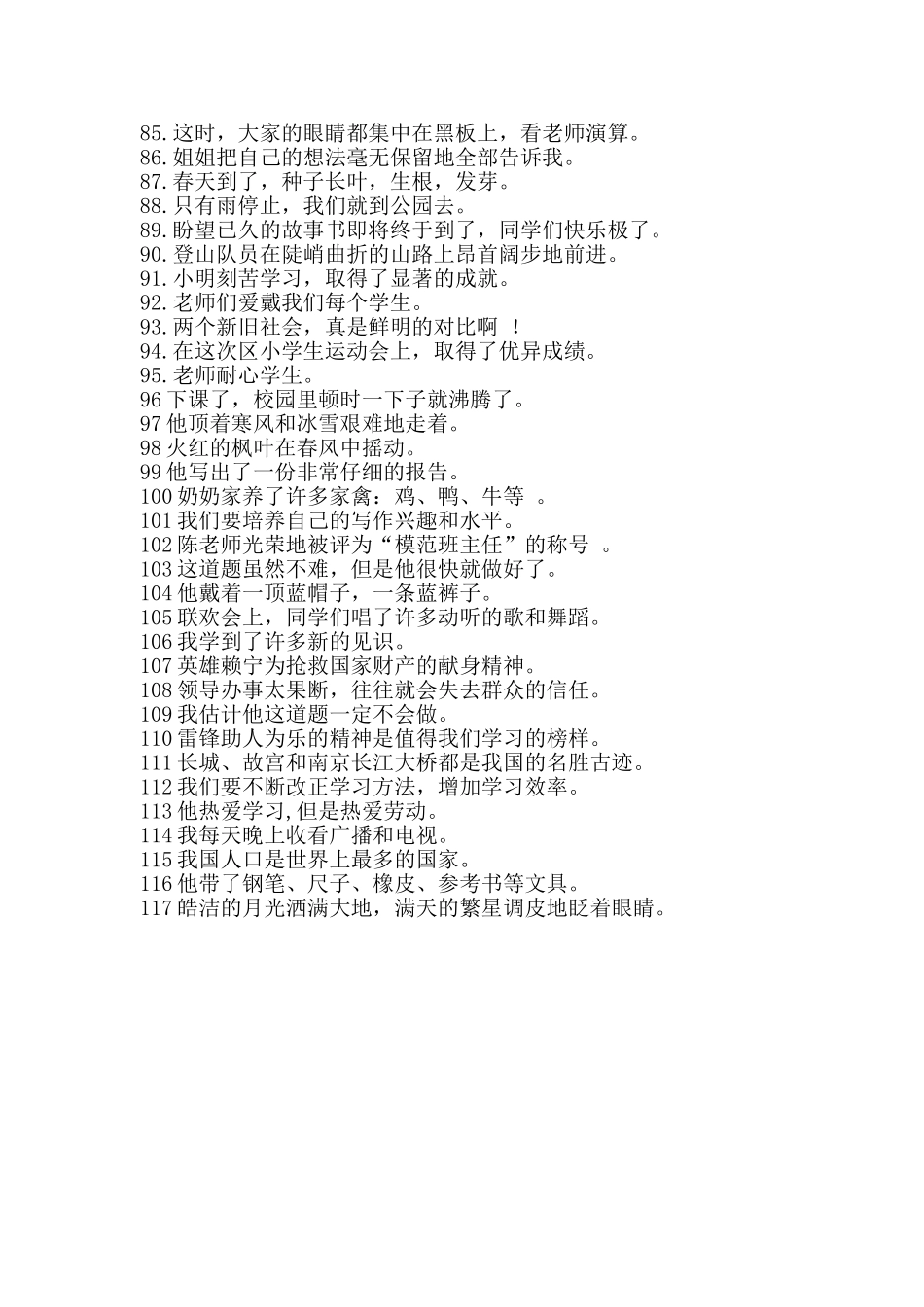 85.这时，大家的眼睛都集中在黑板上，看老师演算。
86.姐姐把自己的想法毫无保留地全部告诉我。
87.春天到了，种子长叶，生根，发芽。
88.只有雨停止，我们就到公园去。
89.盼望已久的故事书即将终于到了，同学们快乐极了。
90.登山队员在陡峭曲折的山路上昂首阔步地前进。
91.小明刻苦学习，取得了显著的成就。
92.老师们爱戴我们每个学生。
93.两个新旧社会，真是鲜明的对比啊 ！
94.在这次区小学生运动会上，取得了优异成绩。
95.老师耐心学生。
96 下课了，校园里顿时一下子就沸腾了。
97 他顶着寒风和冰雪艰难地走着。
98 火红的枫叶在春风中摇动。
99 他写出了一份非常仔细的报告。
100 奶奶家养了许多家禽：鸡、鸭、牛等 。
101 我们要培养自己的写作兴趣和水平。
102 陈老师光荣地被评为“模范班主任”的称号 。
103 这道题虽然不难，但是他很快就做好了。
104 他戴着一顶蓝帽子，一条蓝裤子。
105 联欢会上，同学们唱了许多动听的歌和舞蹈。
106 我学到了许多新的见识。
107 英雄赖宁为抢救国家财产的献身精神。
108 领导办事太果断，往往就会失去群众的信任。
109 我估计他这道题一定不会做。
110 雷锋助人为乐的精神是值得我们学习的榜样。
111 长城、故宫和南京长江大桥都是我国的名胜古迹。
112 我们要不断改正学习方法，增加学习效率。
113 他热爱学习,但是热爱劳动。
114 我每天晚上收看广播和电视。
115 我国人口是世界上最多的国家。
116 他带了钢笔、尺子、橡皮、参考书等文具。
117 皓洁的月光洒满大地，满天的繁星调皮地眨着眼睛。